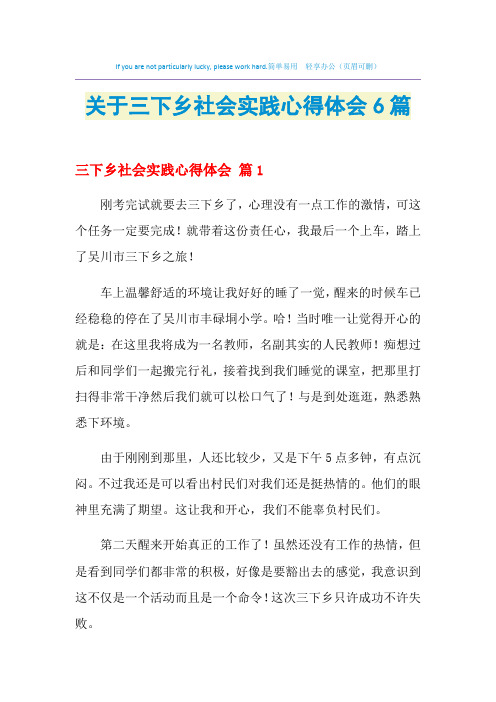 If you are not particularly lucky, please work hard.简单易用 轻享办公（页眉可删）

关于三下乡社会实践心得体会6篇

三下乡社会实践心得体会 篇1

刚考完试就要去三下乡了，心理没有一点工作的激情，可这个任务一定要完成！就带着这份责任心，我最后一个上车，踏上了吴川市三下乡之旅！

车上温馨舒适的环境让我好好的睡了一觉，醒来的时候车已经稳稳的停在了吴川市丰碌垌小学。哈！当时唯一让觉得开心的就是：在这里我将成为一名教师，名副其实的人民教师！痴想过后和同学们一起搬完行礼，接着找到我们睡觉的课室，把那里打扫得非常干净然后我们就可以松口气了！与是到处逛逛，熟悉熟悉下环境。

由于刚刚到那里，人还比较少，又是下午5点多钟，有点沉闷。不过我还是可以看出村民们对我们还是挺热情的。他们的眼神里充满了期望。这让我和开心，我们不能辜负村民们。

第二天醒来开始真正的工作了！虽然还没有工作的热情，但是看到同学们都非常的积极，好像是要豁出去的感觉，我意识到这不仅是一个活动而且是一个命令！这次三下乡只许成功不许失败。